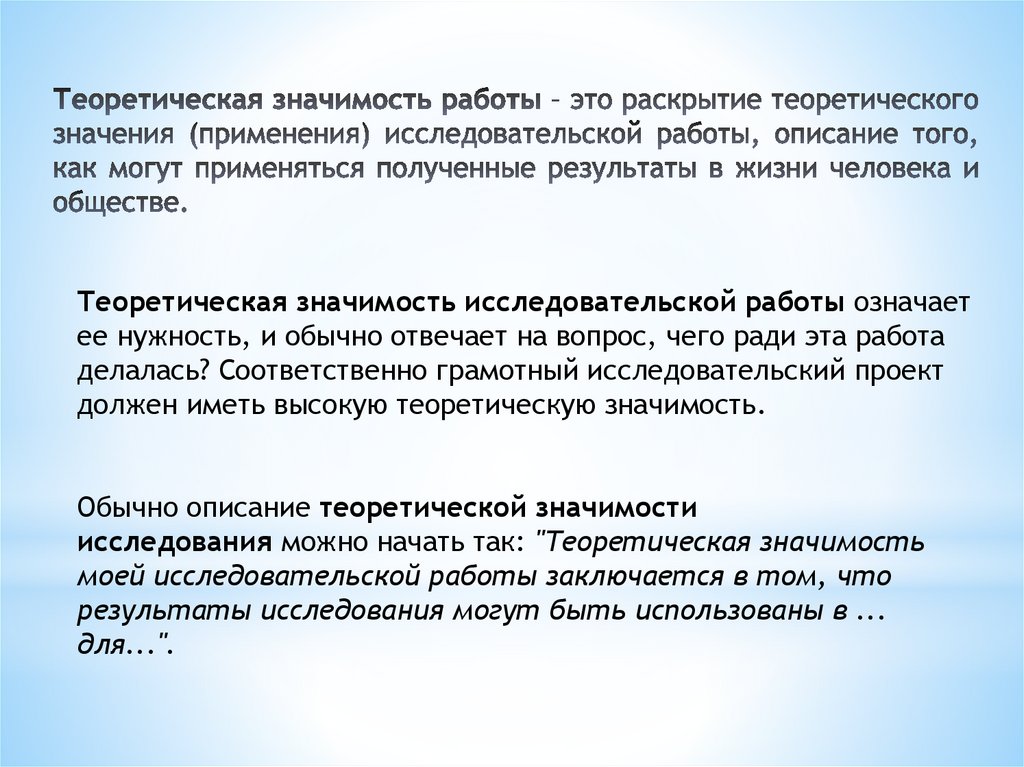 Теоретическая значимость работы – это раскрытие теоретического значения (применения) исследовательской работы, описание того, как могут применяться полученные результаты в жизни человека и обществе.

Теоретическая значимость исследовательской работы означает ее нужность, и обычно отвечает на вопрос, чего ради эта работа делалась? Соответственно грамотный исследовательский проект должен иметь высокую теоретическую значимость.

Обычно описание теоретической значимости исследования можно начать так: "Теоретическая значимость моей исследовательской работы заключается в том, что результаты исследования могут быть использованы в ... для...".